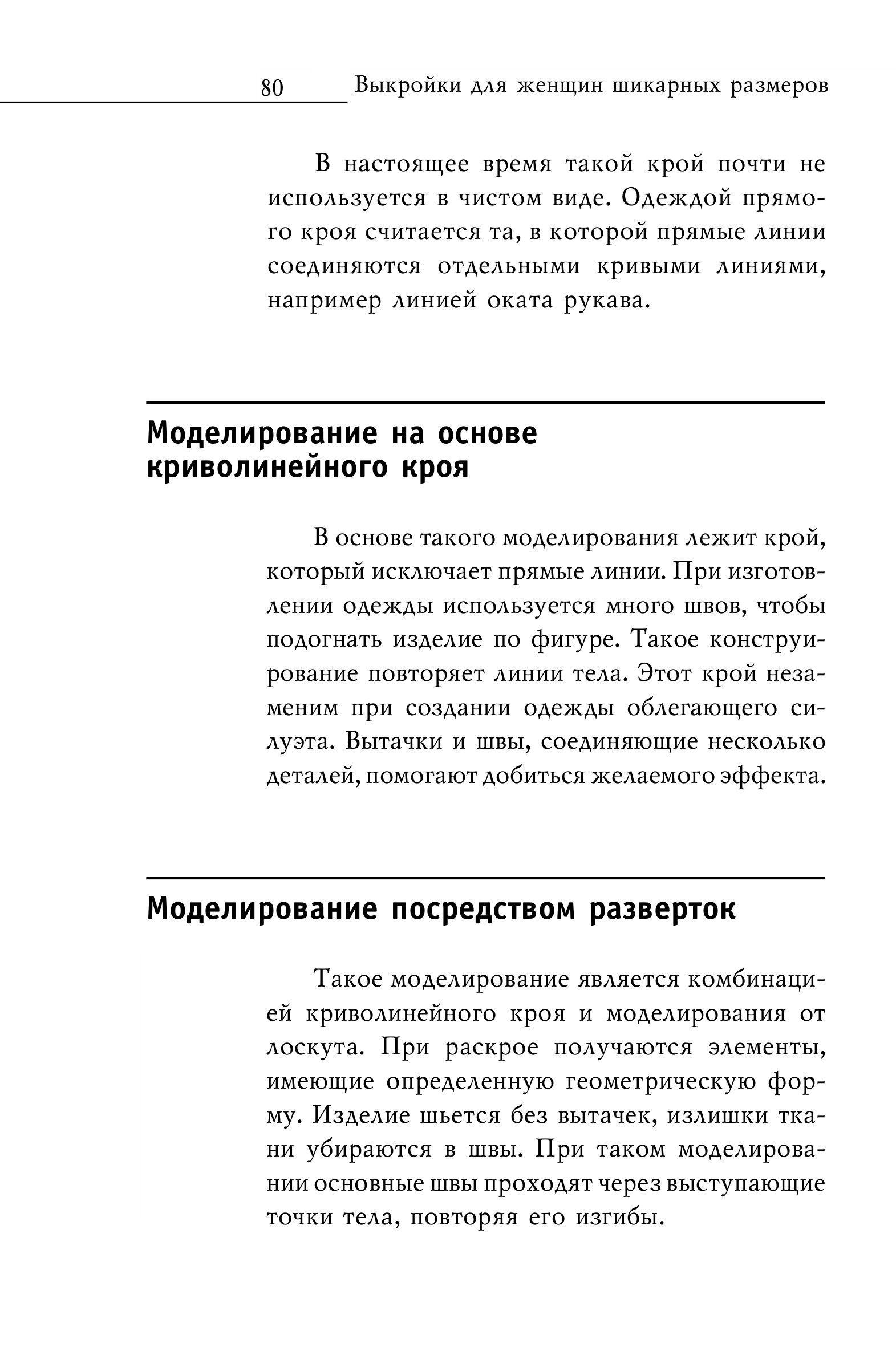 80 Выкройки для женщин шикарных размеров

В настоящее время такой крой почти не используется в чистом виде. Одеждой прямого кроя считается та, в которой прямые линии соединяются отдельными кривыми линиями, например линией оката рукава.

Моделирование на основе криволинейного кроя

В основе такого моделирования лежит крой, который исключает прямые линии. При изготовлении одежды используется много швов, чтобы подогнать изделие по фигуре. Такое конструирование повторяет линии тела. Этот крой незаменим при создании одежды облегающего силуэта. Вытачки и швы, соединяющие несколько деталей, помогают добиться желаемого эффекта.

Моделирование посредством разверток

Такое моделирование является комбинацией криволинейного кроя и моделирования от лоскута. При раскрое получаются элементы, имеющие определенную геометрическую форму. Изделие шьется без вытачек, излишки ткани убираются в швы. При таком моделировании основные швы проходят через выступающие точки тела, повторяя его изгибы.